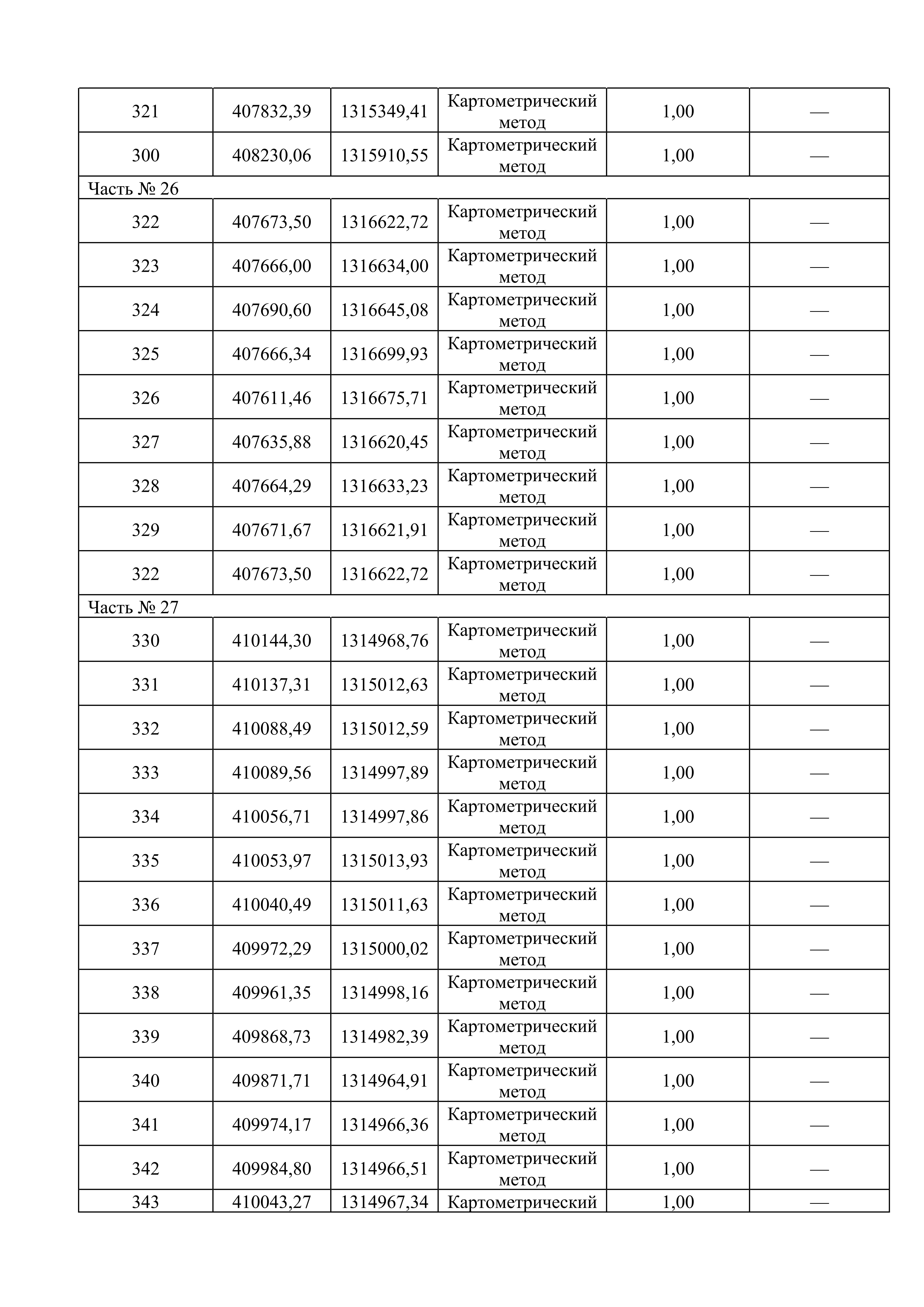 | 321 | 407832,39 | 1315349,41 | Картометрический метод | 1,00 | — |
|---|---|---|---|---|---|
| 300 | 408230,06 | 1315910,55 | Картометрический метод | 1,00 | — |
| Часть № 26 | | | | | |
| 322 | 407673,50 | 1316622,72 | Картометрический метод | 1,00 | — |
| 323 | 407666,00 | 1316634,00 | Картометрический метод | 1,00 | — |
| 324 | 407690,60 | 1316645,08 | Картометрический метод | 1,00 | — |
| 325 | 407666,34 | 1316699,93 | Картометрический метод | 1,00 | — |
| 326 | 407611,46 | 1316675,71 | Картометрический метод | 1,00 | — |
| 327 | 407635,88 | 1316620,45 | Картометрический метод | 1,00 | — |
| 328 | 407664,29 | 1316633,23 | Картометрический метод | 1,00 | — |
| 329 | 407671,67 | 1316621,91 | Картометрический метод | 1,00 | — |
| 322 | 407673,50 | 1316622,72 | Картометрический метод | 1,00 | — |
| Часть № 27 | | | | | |
| 330 | 410144,30 | 1314968,76 | Картометрический метод | 1,00 | — |
| 331 | 410137,31 | 1315012,63 | Картометрический метод | 1,00 | — |
| 332 | 410088,49 | 1315012,59 | Картометрический метод | 1,00 | — |
| 333 | 410089,56 | 1314997,89 | Картометрический метод | 1,00 | — |
| 334 | 410056,71 | 1314997,86 | Картометрический метод | 1,00 | — |
| 335 | 410053,97 | 1315013,93 | Картометрический метод | 1,00 | — |
| 336 | 410040,49 | 1315011,63 | Картометрический метод | 1,00 | — |
| 337 | 409972,29 | 1315000,02 | Картометрический метод | 1,00 | — |
| 338 | 409961,35 | 1314998,16 | Картометрический метод | 1,00 | — |
| 339 | 409868,73 | 1314982,39 | Картометрический метод | 1,00 | — |
| 340 | 409871,71 | 1314964,91 | Картометрический метод | 1,00 | — |
| 341 | 409974,17 | 1314966,36 | Картометрический метод | 1,00 | — |
| 342 | 409984,80 | 1314966,51 | Картометрический метод | 1,00 | — |
| 343 | 410043,27 | 1314967,34 | Картометрический | 1,00 | — |